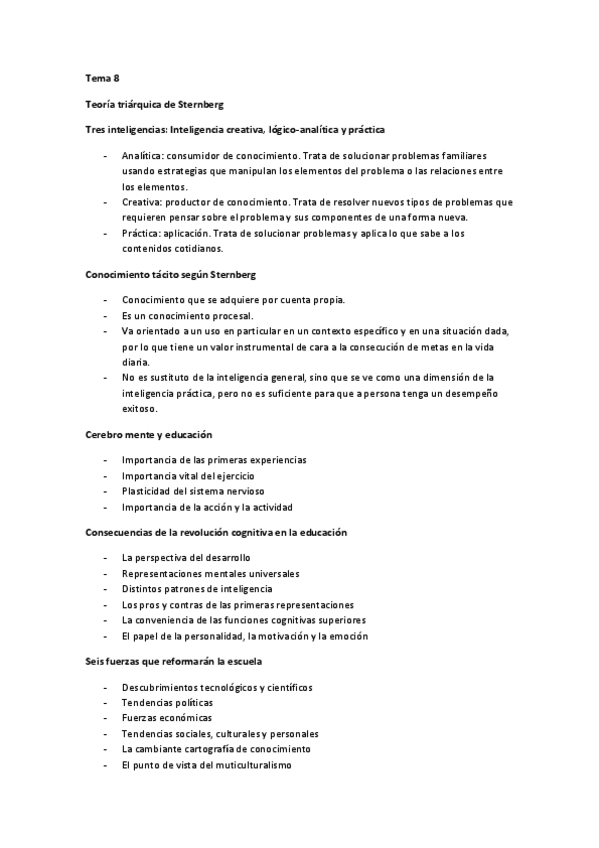 Tema 8

Teoría triárquica de Sternberg

Tres inteligencias: Inteligencia creativa, lógico-analítica y práctica

- Analítica: consumidor de conocimiento. Trata de solucionar problemas familiares usando estrategias que manipulan los elementos del problema o las relaciones entre los elementos.
- Creativa: productor de conocimiento. Trata de resolver nuevos tipos de problemas que requieren pensar sobre el problema y sus componentes de una forma nueva.
- Práctica: aplicación. Trata de solucionar problemas y aplica lo que sabe a los contenidos cotidianos.

Conocimiento tácito según Sternberg

- Conocimiento que se adquiere por cuenta propia.
- Es un conocimiento procesal.
- Va orientado a un uso en particular en un contexto específico y en una situación dada, por lo que tiene un valor instrumental de cara a la consecución de metas en la vida diaria.
- No es sustituto de la inteligencia general, sino que se ve como una dimensión de la inteligencia práctica, pero no es suficiente para que a persona tenga un desempeño exitoso.

Cerebro mente y educación

- Importancia de las primeras experiencias
- Importancia vital del ejercicio
- Plasticidad del sistema nervioso
- Importancia de la acción y la actividad

Consecuencias de la revolución cognitiva en la educación

- La perspectiva del desarrollo
- Representaciones mentales universales
- Distintos patrones de inteligencia
- Los pros y contras de las primeras representaciones
- La conveniencia de las funciones cognitivas superiores
- El papel de la personalidad, la motivación y la emoción

Seis fuerzas que reformarán la escuela

- Descubrimientos tecnológicos y científicos
- Tendencias políticas
- Fuerzas económicas
- Tendencias sociales, culturales y personales
- La cambiante cartografía de conocimiento
- El punto de vista del muticulturalismo